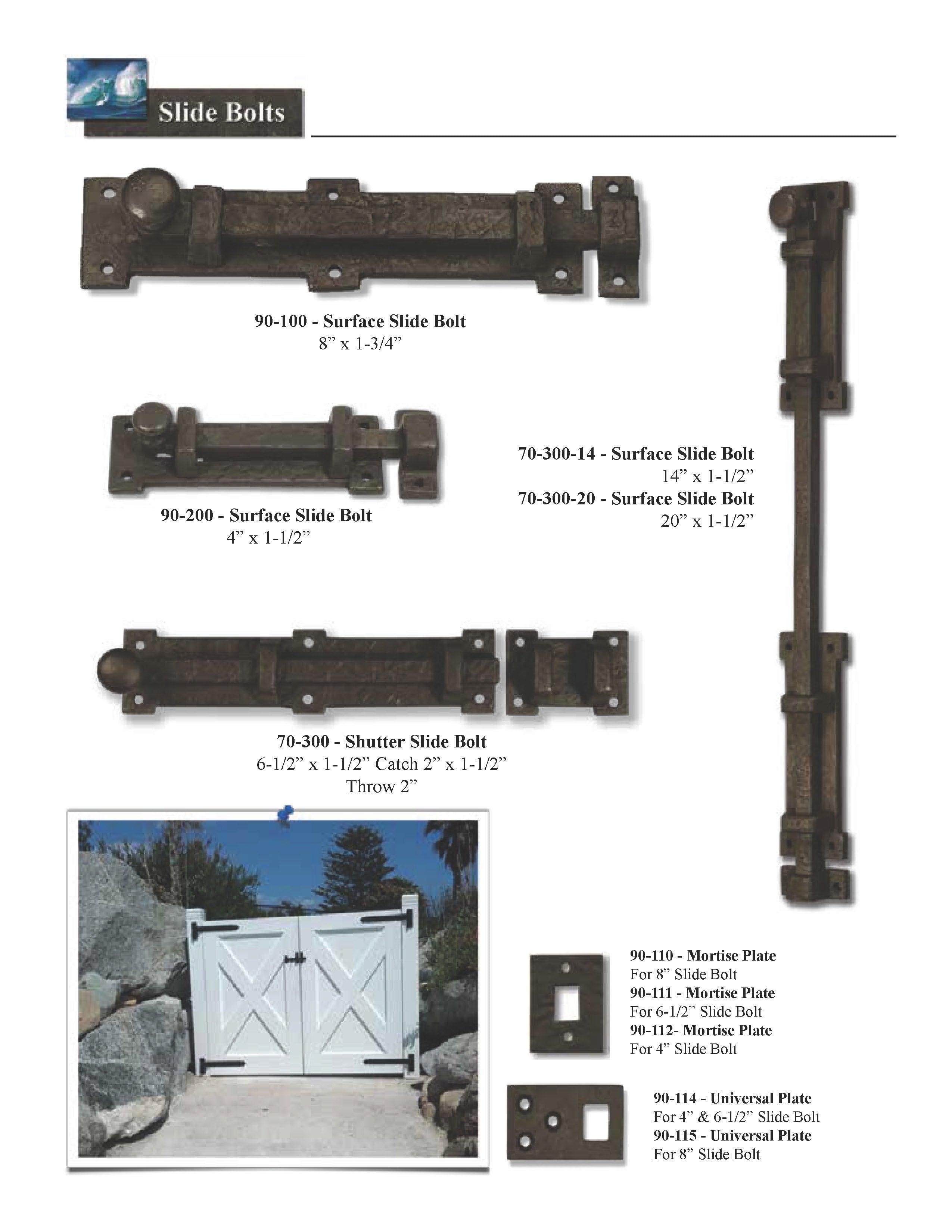 Slide Bolts

90-100 - Surface Slide Bolt
8” x 1-3/4”

90-200 - Surface Slide Bolt
4” x 1-1/2”

70-300-14 - Surface Slide Bolt
14” x 1-1/2”
70-300-20 - Surface Slide Bolt
20” x 1-1/2”

70-300 - Shutter Slide Bolt
6-1/2” x 1-1/2” Catch 2” x 1-1/2”
Throw 2”

90-110 - Mortise Plate
For 8” Slide Bolt
90-111 - Mortise Plate
For 6-1/2” Slide Bolt
90-112- Mortise Plate
For 4” Slide Bolt

90-114 - Universal Plate
For 4” & 6-1/2” Slide Bolt
90-115 - Universal Plate
For 8” Slide Bolt